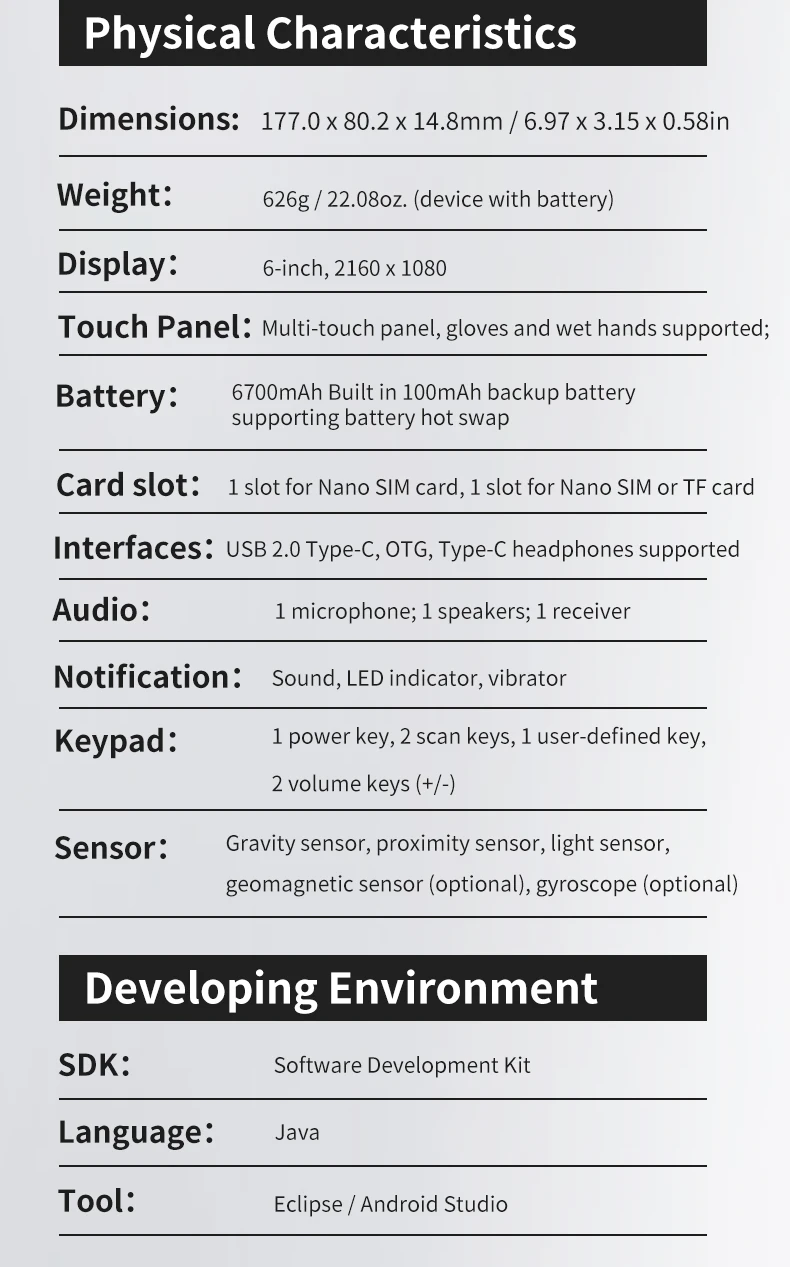 Physical Characteristics

Dimensions: 177.0 x 80.2 x 14.8mm / 6.97 x 3.15 x 0.58in

Weight: 626g / 22.08oz. (device with battery)

Display: 6-inch, 2160 x 1080

Touch Panel: Multi-touch panel, gloves and wet hands supported;

Battery: 6700mAh Built in 100mAh backup battery supporting battery hot swap

Card slot: 1 slot for Nano SIM card, 1 slot for Nano SIM or TF card

Interfaces: USB 2.0 Type-C, OTG, Type-C headphones supported

Audio: 1 microphone; 1 speakers; 1 receiver

Notification: Sound, LED indicator, vibrator

Keypad: 1 power key, 2 scan keys, 1 user-defined key, 2 volume keys (+/-)

Sensor: Gravity sensor, proximity sensor, light sensor, geomagnetic sensor (optional), gyroscope (optional)

Developing Environment

SDK: Software Development Kit

Language: Java

Tool: Eclipse / Android Studio